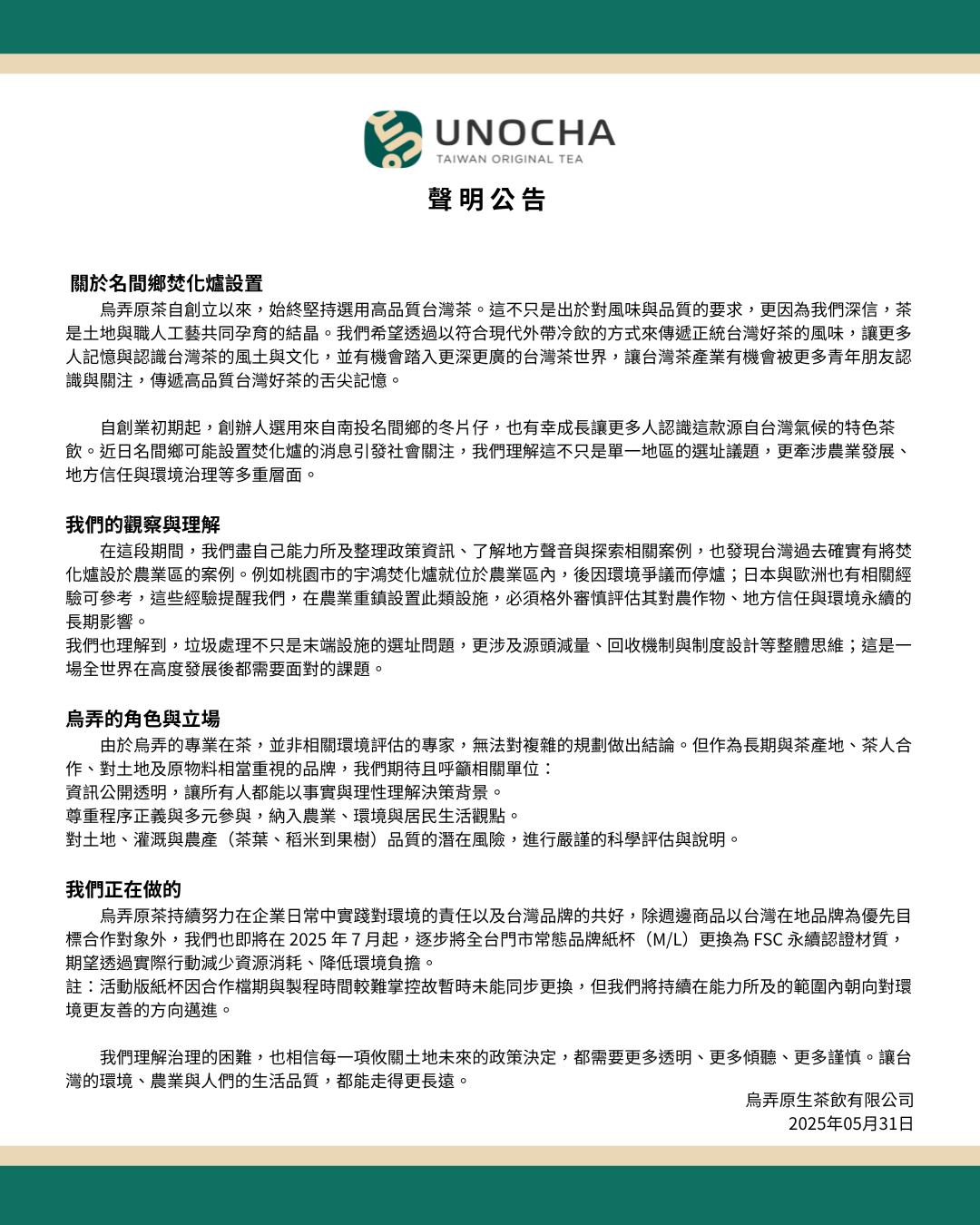 UNOCHA
TAIWAN ORIGINAL TEA

聲明公告

關於名間鄉焚化爐設置

烏弄原茶自創立以來，始終堅持選用高品質台灣茶。這不只是出於對風味與品質的要求，更因為我們深信，茶是土地與職人工藝共同孕育的結晶。我們希望透過以符合現代外帶冷飲的方式來傳遞正統台灣好茶的風味，讓更多人記憶與認識台灣茶的風土與文化，並有機會踏入更深更廣的台灣茶世界，讓台灣茶產業有機會被更多青年朋友認識與關注，傳遞高品質台灣好茶的舌尖記憶。

自創業初期起，創辦人選用來自南投名間鄉的冬片仔，也有幸成長讓更多人認識這款源自台灣氣候的特色茶飲。近日名間鄉可能設置焚化爐的消息引發社會關注，我們理解這不只是單一地區的選址議題，更牽涉農業發展、地方信任與環境治理等多重層面。

我們的觀察與理解

在這段期間，我們盡自己能力所及整理政策資訊、了解地方聲音與探索相關案例，也發現台灣過去確實有將焚化爐設於農業區的案例。例如桃園市的宇鴻焚化爐就位於農業區內，後因環境爭議而停爐；日本與歐洲也有相關經驗可參考，這些經驗提醒我們，在農業重鎮設置此類設施，必須格外審慎評估其對農作物、地方信任與環境永續的長期影響。
我們也理解到，垃圾處理不只是末端設施的選址問題，更涉及源頭減量、回收機制與制度設計等整體思維；這是一場全世界在高度發展後都需要面對的課題。

烏弄的角色與立場

由於烏弄的專業在茶，並非相關環境評估的專家，無法對複雜的規劃做出結論。但作為長期與茶產地、茶人合作、對土地及原物料相當重視的品牌，我們期待且呼籲相關單位：
資訊公開透明，讓所有人都能以事實與理性理解決策背景。
尊重程序正義與多元參與，納入農業、環境與居民生活觀點。
對土地、灌溉與農產（茶葉、稻米到果樹）品質的潛在風險，進行嚴謹的科學評估與說明。

我們正在做的

烏弄原茶持續努力在企業日常中實踐對環境的責任以及台灣品牌的共好，除週邊商品以台灣在地品牌為優先目標合作對象外，我們也即將在 2025 年 7 月起，逐步將全台門市常態品牌紙杯（M/L）更換為 FSC 永續認證材質，期望透過實際行動減少資源消耗、降低環境負擔。
註：活動版紙杯因合作檔期與製程時間較難掌控故暫時未能同步更換，但我們將持續在能力所及的範圍內朝向對環境更友善的方向邁進。

我們理解治理的困難，也相信每一項攸關土地未來的政策決定，都需要更多透明、更多傾聽、更多謹慎。讓台灣的環境、農業與人們的生活品質，都能走得更長遠。

烏弄原生茶飲有限公司
2025年05月31日